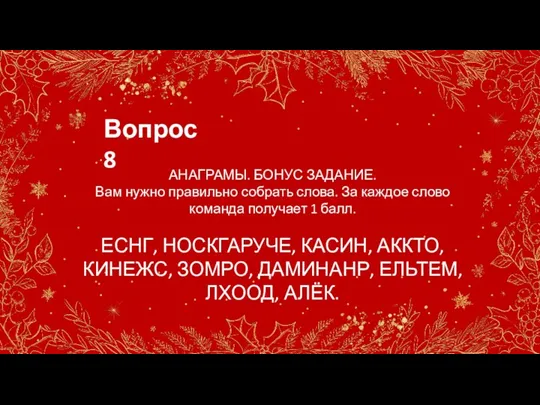 Вопрос 8

АНАГРАМЫ. БОНУС ЗАДАНИЕ.
Вам нужно правильно собрать слова. За каждое слово команда получает 1 балл.

ЕСНГ, НОСКГАРУЧЕ, КАСИН, АККТО, КИНЕЖС, ЗОМРО, ДАМИНАНР, ЕЛЬТЕМ, ЛХООД, АЛЁК.